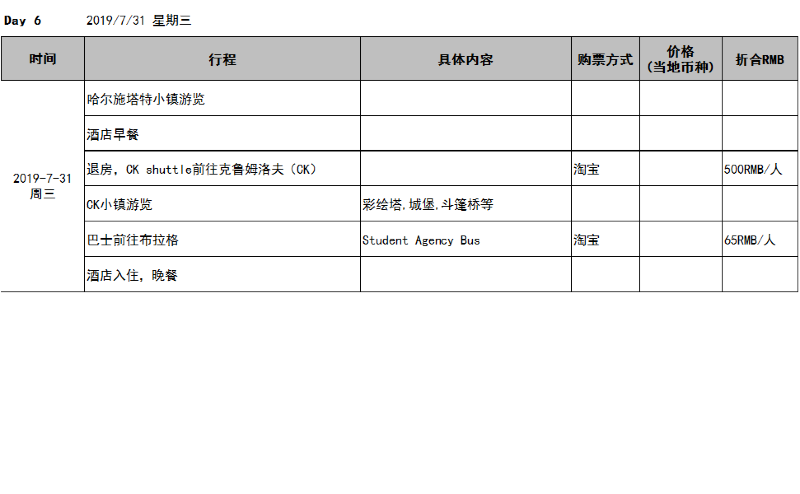 Day 6　　2019/7/31 星期三

| 时间 | 行程 | 具体内容 | 购票方式 | 价格（当地币种） | 折合RMB |
|---|---|---|---|---|---|
| 2019-7-31 周三 | 哈尔施塔特小镇游览 | | | | |
| | 酒店早餐 | | | | |
| | 退房，CK shuttle前往克鲁姆洛夫（CK） | | 淘宝 | | 500RMB/人 |
| | CK小镇游览 | 彩绘塔,城堡,斗篷桥等 | | | |
| | 巴士前往布拉格 | Student Agency Bus | 淘宝 | | 65RMB/人 |
| | 酒店入住，晚餐 | | | | |